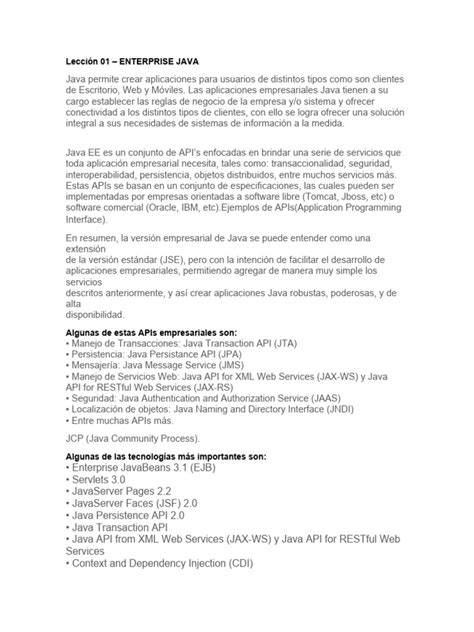 Lección 01 – ENTERPRISE JAVA

Java permite crear aplicaciones para usuarios de distintos tipos como son clientes de Escritorio, Web y Móviles. Las aplicaciones empresariales Java tienen a su cargo establecer las reglas de negocio de la empresa y/o sistema y ofrecer conectividad a los distintos tipos de clientes, con ello se logra ofrecer una solución integral a sus necesidades de sistemas de información a la medida.

Java EE es un conjunto de API's enfocadas en brindar una serie de servicios que toda aplicación empresarial necesita, tales como: transaccionalidad, seguridad, interoperabilidad, persistencia, objetos distribuidos, entre muchos servicios más. Estas APIs se basan en un conjunto de especificaciones, las cuales pueden ser implementadas por empresas orientadas a software libre (Tomcat, Jboss, etc) o software comercial (Oracle, IBM, etc).Ejemplos de APIs(Application Programming Interface).

En resumen, la versión empresarial de Java se puede entender como una extensión
de la versión estándar (JSE), pero con la intención de facilitar el desarrollo de aplicaciones empresariales, permitiendo agregar de manera muy simple los servicios
descritos anteriormente, y así crear aplicaciones Java robustas, poderosas, y de alta
disponibilidad.

Algunas de estas APIs empresariales son:
• Manejo de Transacciones: Java Transaction API (JTA)
• Persistencia: Java Persistance API (JPA)
• Mensajería: Java Message Service (JMS)
• Manejo de Servicios Web: Java API for XML Web Services (JAX-WS) y Java API for RESTful Web Services (JAX-RS)
• Seguridad: Java Authentication and Authorization Service (JAAS)
• Localización de objetos: Java Naming and Directory Interface (JNDI)
• Entre muchas APIs más.

JCP (Java Community Process).

Algunas de las tecnologías más importantes son:
• Enterprise JavaBeans 3.1 (EJB)
• Servlets 3.0
• JavaServer Pages 2.2
• JavaServer Faces (JSF) 2.0
• Java Persistence API 2.0
• Java Transaction API
• Java API from XML Web Services (JAX-WS) y Java API for RESTful Web Services
• Context and Dependency Injection (CDI)